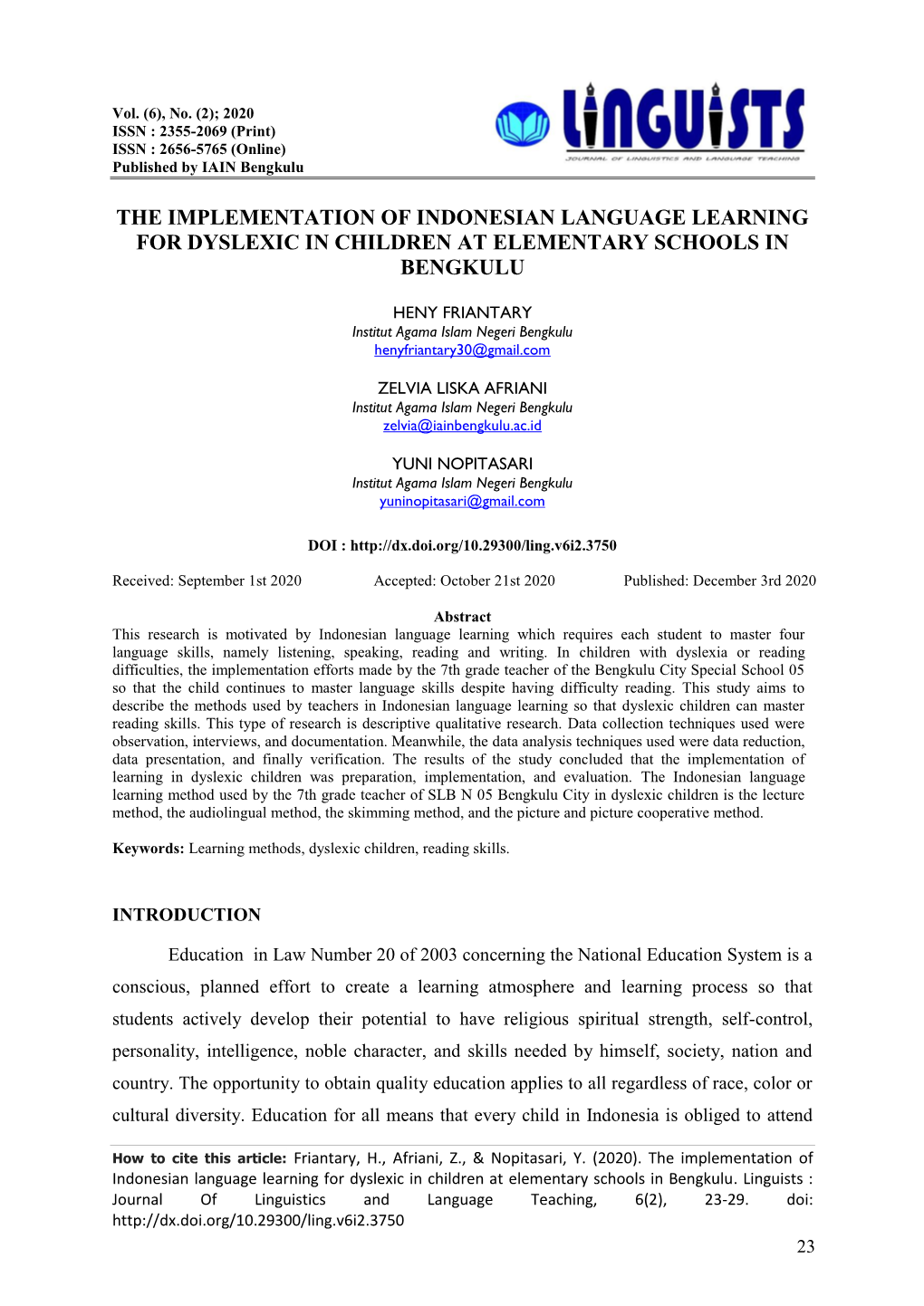 Vol. (6), No. (2); 2020
ISSN : 2355-2069 (Print)
ISSN : 2656-5765 (Online)
Published by IAIN Bengkulu

LINGUISTS
JOURNAL OF LINGUISTICS AND LANGUAGE TEACHING

THE IMPLEMENTATION OF INDONESIAN LANGUAGE LEARNING FOR DYSLEXIC IN CHILDREN AT ELEMENTARY SCHOOLS IN BENGKULU

HENY FRIANTARY
Institut Agama Islam Negeri Bengkulu
henyfriantary30@gmail.com

ZELVIA LISKA AFRIANI
Institut Agama Islam Negeri Bengkulu
zelvia@iainbengkulu.ac.id

YUNI NOPITASARI
Institut Agama Islam Negeri Bengkulu
yuninopitasari@gmail.com

DOI : http://dx.doi.org/10.29300/ling.v6i2.3750

Received: September 1st 2020 Accepted: October 21st 2020 Published: December 3rd 2020

Abstract
This research is motivated by Indonesian language learning which requires each student to master four language skills, namely listening, speaking, reading and writing. In children with dyslexia or reading difficulties, the implementation efforts made by the 7th grade teacher of the Bengkulu City Special School 05 so that the child continues to master language skills despite having difficulty reading. This study aims to describe the methods used by teachers in Indonesian language learning so that dyslexic children can master reading skills. This type of research is descriptive qualitative research. Data collection techniques used were observation, interviews, and documentation. Meanwhile, the data analysis techniques used were data reduction, data presentation, and finally verification. The results of the study concluded that the implementation of learning in dyslexic children was preparation, implementation, and evaluation. The Indonesian language learning method used by the 7th grade teacher of SLB N 05 Bengkulu City in dyslexic children is the lecture method, the audiolingual method, the skimming method, and the picture and picture cooperative method.

Keywords: Learning methods, dyslexic children, reading skills.

INTRODUCTION

Education in Law Number 20 of 2003 concerning the National Education System is a conscious, planned effort to create a learning atmosphere and learning process so that students actively develop their potential to have religious spiritual strength, self-control, personality, intelligence, noble character, and skills needed by himself, society, nation and country. The opportunity to obtain quality education applies to all regardless of race, color or cultural diversity. Education for all means that every child in Indonesia is obliged to attend

How to cite this article: Friantary, H., Afriani, Z., & Nopitasari, Y. (2020). The implementation of Indonesian language learning for dyslexic in children at elementary schools in Bengkulu. Linguists : Journal Of Linguistics and Language Teaching, 6(2), 23-29. doi: http://dx.doi.org/10.29300/ling.v6i2.3750

23